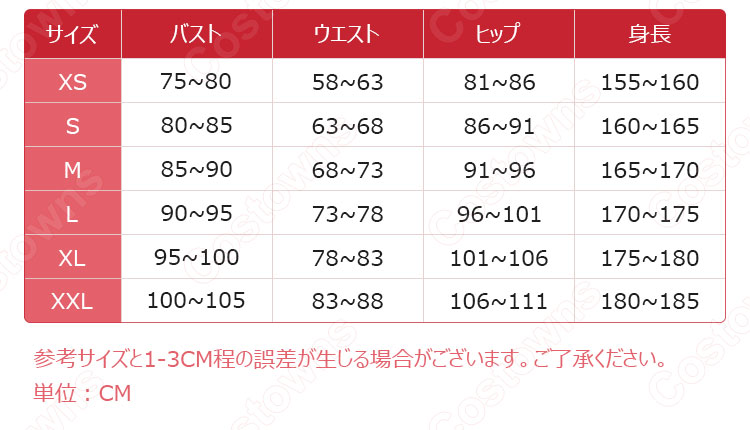 | サイズ | バスト | ウエスト | ヒップ | 身長 |
|---|---|---|---|---|
| XS | 75~80 | 58~63 | 81~86 | 155~160 |
| S | 80~85 | 63~68 | 86~91 | 160~165 |
| M | 85~90 | 68~73 | 91~96 | 165~170 |
| L | 90~95 | 73~78 | 96~101 | 170~175 |
| XL | 95~100 | 78~83 | 101~106 | 175~180 |
| XXL | 100~105 | 83~88 | 106~111 | 180~185 |

参考サイズと1-3CM程の誤差が生じる場合がございます。ご了承ください。
単位：CM

Costowns